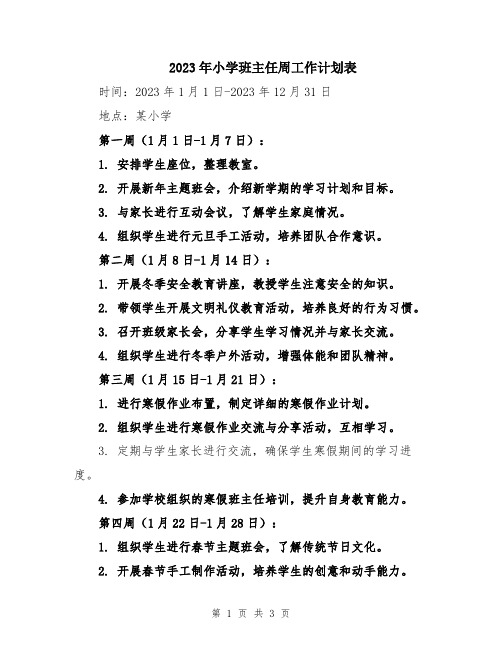 2023年小学班主任周工作计划表

时间：2023年1月1日-2023年12月31日

地点：某小学

第一周（1月1日-1月7日）：

1. 安排学生座位，整理教室。

2. 开展新年主题班会，介绍新学期的学习计划和目标。

3. 与家长进行互动会议，了解学生家庭情况。

4. 组织学生进行元旦手工活动，培养团队合作意识。

第二周（1月8日-1月14日）：

1. 开展冬季安全教育讲座，教授学生注意安全的知识。

2. 带领学生开展文明礼仪教育活动，培养良好的行为习惯。

3. 召开班级家长会，分享学生学习情况并与家长交流。

4. 组织学生进行冬季户外活动，增强体能和团队精神。

第三周（1月15日-1月21日）：

1. 进行寒假作业布置，制定详细的寒假作业计划。

2. 组织学生进行寒假作业交流与分享活动，互相学习。

3. 定期与学生家长进行交流，确保学生寒假期间的学习进度。

4. 参加学校组织的寒假班主任培训，提升自身教育能力。

第四周（1月22日-1月28日）：

1. 组织学生进行春节主题班会，了解传统节日文化。

2. 开展春节手工制作活动，培养学生的创意和动手能力。

第 1 页 共 3 页